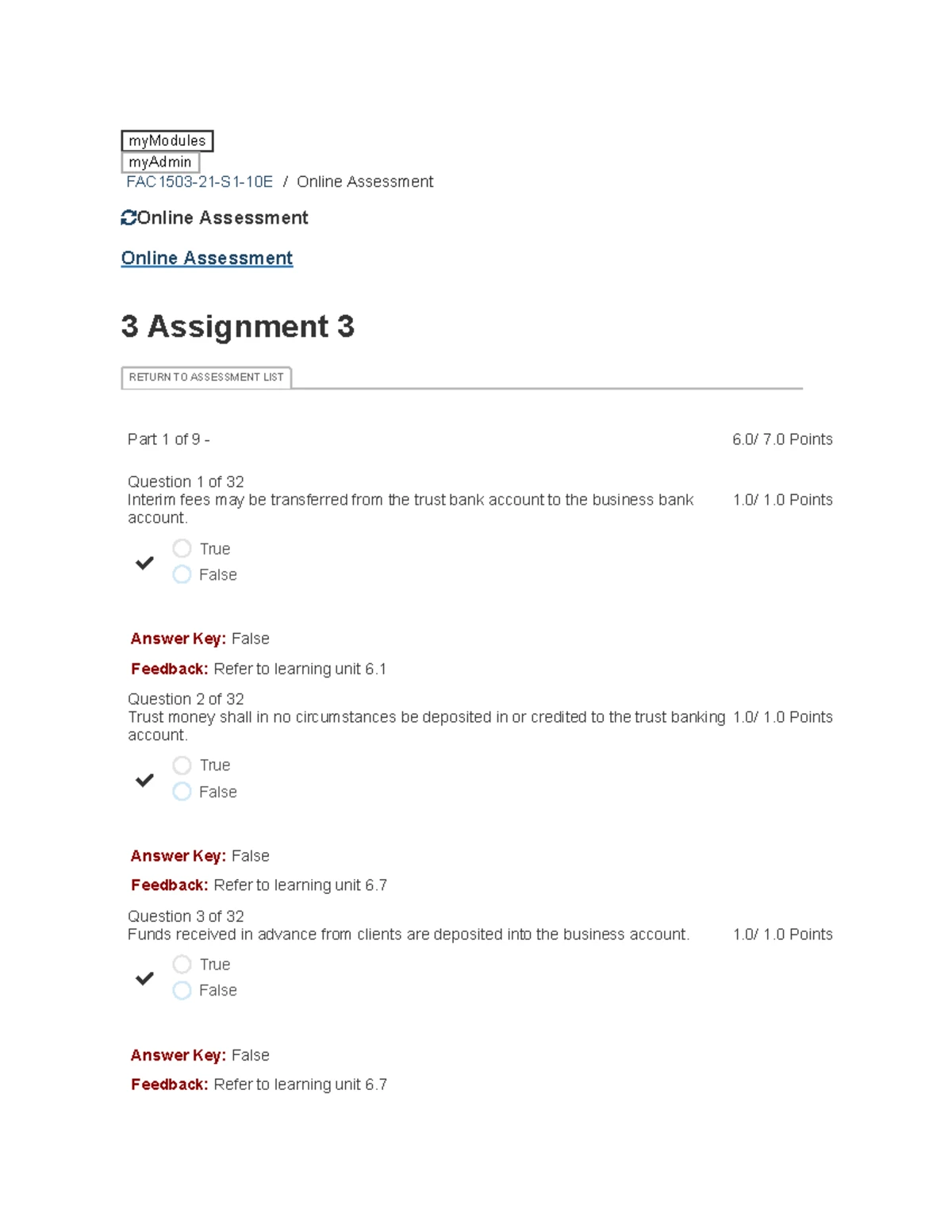 myModules
myAdmin
FAC1503-21-S1-10E / Online Assessment

Online Assessment

Online Assessment

3 Assignment 3

RETURN TO ASSESSMENT LIST

Part 1 of 9 - 6.0/ 7.0 Points

Question 1 of 32
Interim fees may be transferred from the trust bank account to the business bank account. 1.0/ 1.0 Points

True
False

Answer Key: False

Feedback: Refer to learning unit 6.1

Question 2 of 32
Trust money shall in no circumstances be deposited in or credited to the trust banking account. 1.0/ 1.0 Points

True
False

Answer Key: False

Feedback: Refer to learning unit 6.7

Question 3 of 32
Funds received in advance from clients are deposited into the business account. 1.0/ 1.0 Points

True
False

Answer Key: False

Feedback: Refer to learning unit 6.7